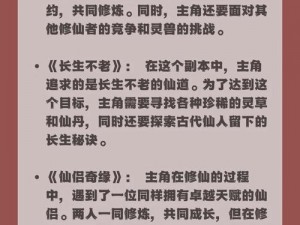 约，共同修炼。同时，主角还要面对其他修仙者的竞争和灵兽的挑战。

• 《长生不老》： 在这个副本中，主角追求的是长生不老的仙道。为了达到这个目标，主角需要寻找各种珍稀的灵草和仙丹，同时还要探索古代仙人留下的长生秘诀。

• 《仙侣奇缘》： 主角在修仙的过程中，遇到了一位同样拥有卓越天赋的仙侣。两人一同修炼，共同成长，但在修